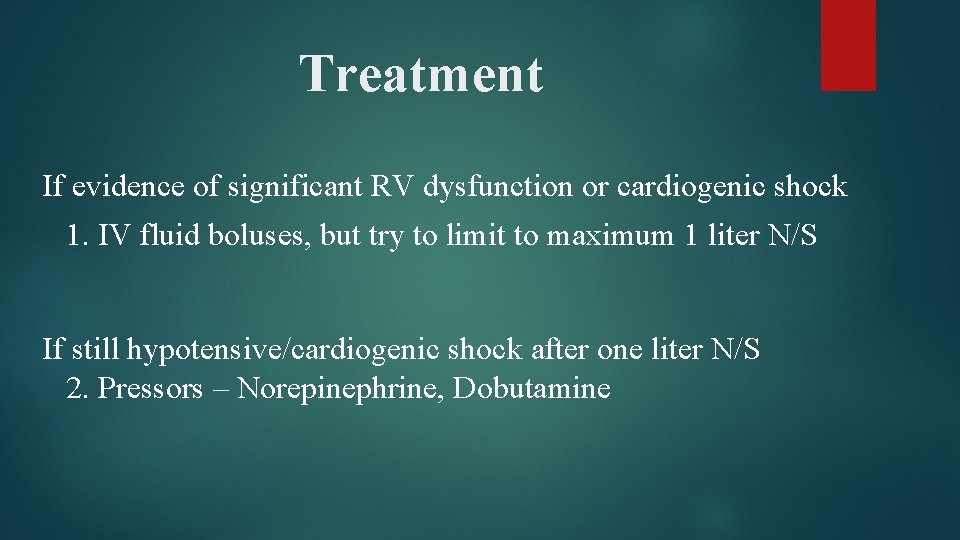 Treatment

If evidence of significant RV dysfunction or cardiogenic shock

1. IV fluid boluses, but try to limit to maximum 1 liter N/S

If still hypotensive/cardiogenic shock after one liter N/S

2. Pressors – Norepinephrine, Dobutamine